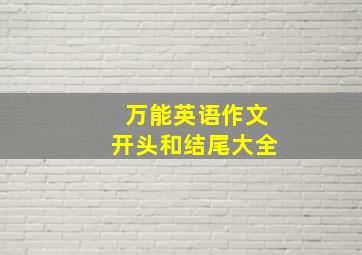 万能英语作文
开头和结尾大全